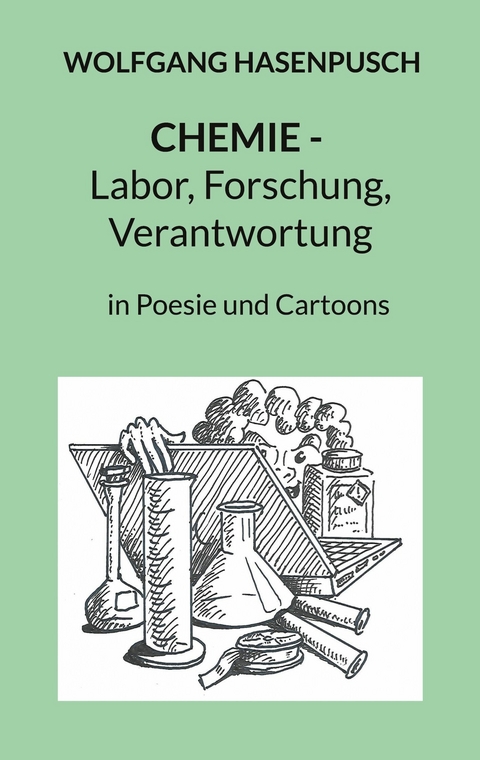 WOLFGANG HASENPUSCH

CHEMIE -
Labor, Forschung, Verantwortung

in Poesie und Cartoons